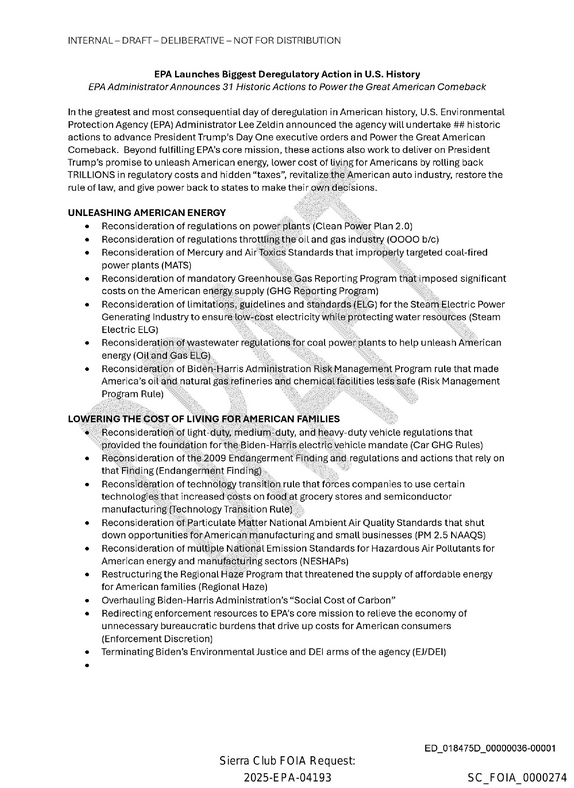 INTERNAL – DRAFT – DELIBERATIVE – NOT FOR DISTRIBUTION

EPA Launches Biggest Deregulatory Action in U.S. History
EPA Administrator Announces 31 Historic Actions to Power the Great American Comeback

In the greatest and most consequential day of deregulation in American history, U.S. Environmental Protection Agency (EPA) Administrator Lee Zeldin announced the agency will undertake ## historic actions to advance President Trump's Day One executive orders and Power the Great American Comeback. Beyond fulfilling EPA's core mission, these actions also work to deliver on President Trump's promise to unleash American energy, lower cost of living for Americans by rolling back TRILLIONS in regulatory costs and hidden "taxes", revitalize the American auto industry, restore the rule of law, and give power back to states to make their own decisions.

UNLEASHING AMERICAN ENERGY
• Reconsideration of regulations on power plants (Clean Power Plan 2.0)
• Reconsideration of regulations throttling the oil and gas industry (OOOO b/c)
• Reconsideration of Mercury and Air Toxics Standards that improperly targeted coal-fired power plants (MATS)
• Reconsideration of mandatory Greenhouse Gas Reporting Program that imposed significant costs on the American energy supply (GHG Reporting Program)
• Reconsideration of limitations, guidelines and standards (ELG) for the Steam Electric Power Generating Industry to ensure low-cost electricity while protecting water resources (Steam Electric ELG)
• Reconsideration of wastewater regulations for coal power plants to help unleash American energy (Oil and Gas ELG)
• Reconsideration of Biden-Harris Administration Risk Management Program rule that made America's oil and natural gas refineries and chemical facilities less safe (Risk Management Program Rule)

LOWERING THE COST OF LIVING FOR AMERICAN FAMILIES
• Reconsideration of light-duty, medium-duty, and heavy-duty vehicle regulations that provided the foundation for the Biden-Harris electric vehicle mandate (Car GHG Rules)
• Reconsideration of the 2009 Endangerment Finding and regulations and actions that rely on that Finding (Endangerment Finding)
• Reconsideration of technology transition rule that forces companies to use certain technologies that increased costs on food at grocery stores and semiconductor manufacturing (Technology Transition Rule)
• Reconsideration of Particulate Matter National Ambient Air Quality Standards that shut down opportunities for American manufacturing and small businesses (PM 2.5 NAAQS)
• Reconsideration of multiple National Emission Standards for Hazardous Air Pollutants for American energy and manufacturing sectors (NESHAPs)
• Restructuring the Regional Haze Program that threatened the supply of affordable energy for American families (Regional Haze)
• Overhauling Biden-Harris Administration's "Social Cost of Carbon"
• Redirecting enforcement resources to EPA's core mission to relieve the economy of unnecessary bureaucratic burdens that drive up costs for American consumers (Enforcement Discretion)
• Terminating Biden's Environmental Justice and DEI arms of the agency (EJ/DEI)
•

ED_018475D_00000036-00001

Sierra Club FOIA Request:
2025-EPA-04193

SC_FOIA_0000274

DRAFT